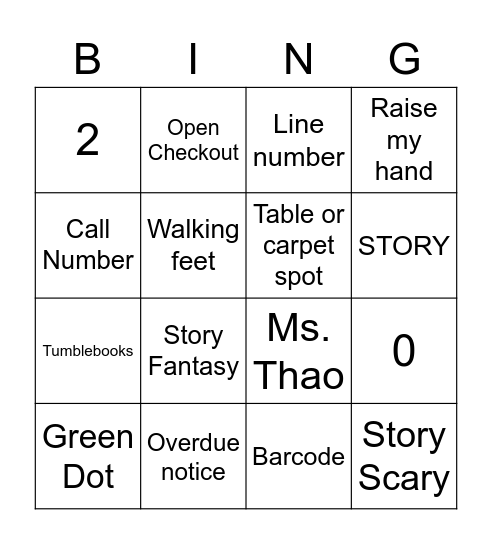 | B | I | N | G |
|---|---|---|---|
| 2 | Open Checkout | Line number | Raise my hand |
| Call Number | Walking feet | Table or carpet spot | STORY |
| Tumblebooks | Story Fantasy | Ms. Thao | 0 |
| Green Dot | Overdue notice | Barcode | Story Scary |